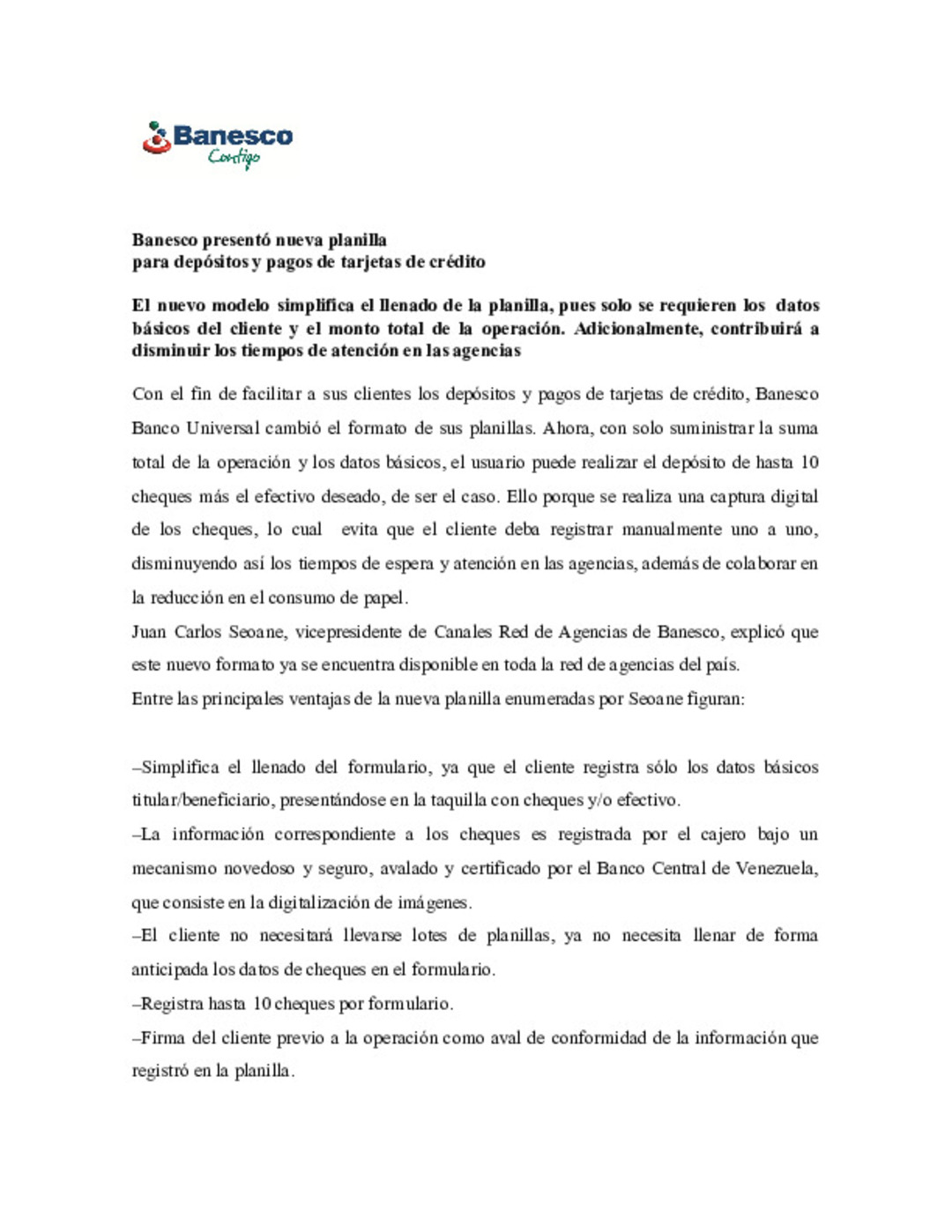 Banesco
Contigo

Banesco presentó nueva planilla
para depósitos y pagos de tarjetas de crédito

El nuevo modelo simplifica el llenado de la planilla, pues solo se requieren los datos básicos del cliente y el monto total de la operación. Adicionalmente, contribuirá a disminuir los tiempos de atención en las agencias

Con el fin de facilitar a sus clientes los depósitos y pagos de tarjetas de crédito, Banesco Banco Universal cambió el formato de sus planillas. Ahora, con solo suministrar la suma total de la operación y los datos básicos, el usuario puede realizar el depósito de hasta 10 cheques más el efectivo deseado, de ser el caso. Ello porque se realiza una captura digital de los cheques, lo cual evita que el cliente deba registrar manualmente uno a uno, disminuyendo así los tiempos de espera y atención en las agencias, además de colaborar en la reducción en el consumo de papel.
Juan Carlos Seoane, vicepresidente de Canales Red de Agencias de Banesco, explicó que este nuevo formato ya se encuentra disponible en toda la red de agencias del país.
Entre las principales ventajas de la nueva planilla enumeradas por Seoane figuran:

–Simplifica el llenado del formulario, ya que el cliente registra sólo los datos básicos titular/beneficiario, presentándose en la taquilla con cheques y/o efectivo.
–La información correspondiente a los cheques es registrada por el cajero bajo un mecanismo novedoso y seguro, avalado y certificado por el Banco Central de Venezuela, que consiste en la digitalización de imágenes.
–El cliente no necesitará llevarse lotes de planillas, ya no necesita llenar de forma anticipada los datos de cheques en el formulario.
–Registra hasta 10 cheques por formulario.
–Firma del cliente previo a la operación como aval de conformidad de la información que registró en la planilla.